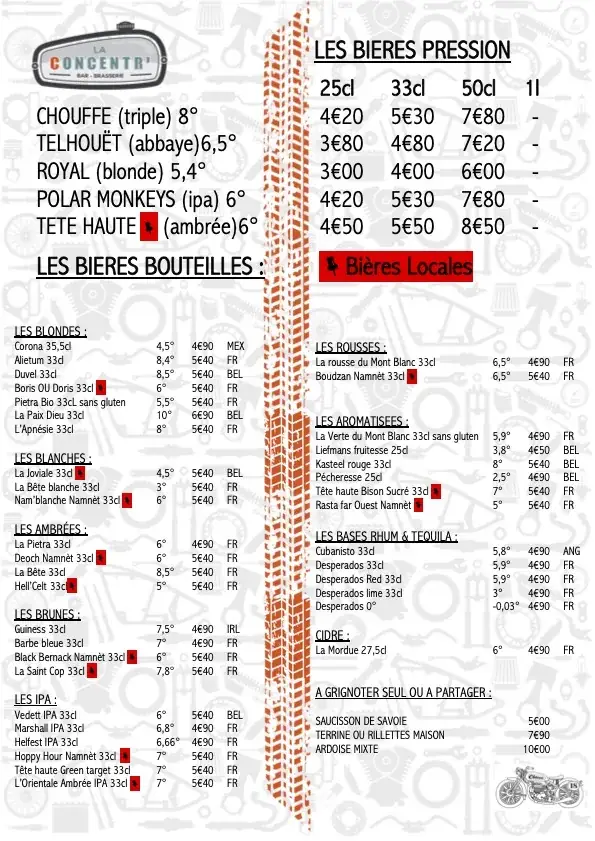 LA CONCENTR' BAR - BRASSERIE

LES BIERES PRESSION

| | 25cl | 33cl | 50cl | 1l |
|---|---|---|---|---|
| CHOUFFE (triple) 8° | 4€20 | 5€30 | 7€80 | - |
| TELHOUËT (abbaye)6,5° | 3€80 | 4€80 | 7€20 | - |
| ROYAL (blonde) 5,4° | 3€00 | 4€00 | 6€00 | - |
| POLAR MONKEYS (ipa) 6° | 4€20 | 5€30 | 7€80 | - |
| TETE HAUTE (ambrée)6° | 4€50 | 5€50 | 8€50 | - |

LES BIERES BOUTEILLES :

Bières Locales

LES BLONDES :

| | | | |
|---|---|---|---|
| Corona 35,5cl | 4,5° | 4€90 | MEX |
| Alietum 33cl | 8,4° | 5€40 | FR |
| Duvel 33cl | 8,5° | 5€40 | BEL |
| Boris OU Doris 33cl | 6° | 5€40 | FR |
| Pietra Bio 33cL sans gluten | 5,5° | 5€40 | FR |
| La Paix Dieu 33cl | 10° | 6€90 | BEL |
| L'Apnésie 33cl | 8° | 5€40 | FR |

LES BLANCHES :

| | | | |
|---|---|---|---|
| La Joviale 33cl | 4,5° | 5€40 | BEL |
| La Bête blanche 33cl | 3° | 5€40 | FR |
| Nam'blanche Namnèt 33cl | 6° | 5€40 | FR |

LES AMBRÉES :

| | | | |
|---|---|---|---|
| La Pietra 33cl | 6° | 4€90 | FR |
| Deoch Namnèt 33cl | 6° | 5€40 | FR |
| La Bête 33cl | 8,5° | 5€40 | FR |
| Hell'Celt 33cl | 5° | 5€40 | FR |

LES BRUNES :

| | | | |
|---|---|---|---|
| Guiness 33cl | 7,5° | 4€90 | IRL |
| Barbe bleue 33cl | 7° | 4€90 | FR |
| Black Bernack Namnèt 33cl | 6° | 5€40 | FR |
| La Saint Cop 33cl | 7,8° | 5€40 | FR |

LES IPA :

| | | | |
|---|---|---|---|
| Vedett IPA 33cl | 6° | 5€40 | BEL |
| Marshall IPA 33cl | 6,8° | 4€90 | FR |
| Helfest IPA 33cl | 6,66° | 4€90 | FR |
| Hoppy Hour Namnèt 33cl | 7° | 5€40 | FR |
| Tête haute Green target 33cl | 7° | 5€40 | FR |
| L'Orientale Ambrée IPA 33cl | 7° | 5€40 | FR |

LES ROUSSES :

| | | | |
|---|---|---|---|
| La rousse du Mont Blanc 33cl | 6,5° | 4€90 | FR |
| Boudzan Namnèt 33cl | 6,5° | 5€40 | FR |

LES AROMATISEES :

| | | | |
|---|---|---|---|
| La Verte du Mont Blanc 33cl sans gluten | 5,9° | 4€90 | FR |
| Liefmans fruitesse 25cl | 3,8° | 4€50 | BEL |
| Kasteel rouge 33cl | 8° | 5€40 | BEL |
| Pécheresse 25cl | 2,5° | 4€90 | BEL |
| Tête haute Bison Sucré 33cl | 7° | 5€40 | FR |
| Rasta far Ouest Namnèt | 5° | 5€40 | FR |

LES BASES RHUM & TEQUILA :

| | | | |
|---|---|---|---|
| Cubanisto 33cl | 5,8° | 4€90 | ANG |
| Desperados 33cl | 5,9° | 4€90 | FR |
| Desperados Red 33cl | 5,9° | 4€90 | FR |
| Desperados lime 33cl | 3° | 4€90 | FR |
| Desperados 0° | -0,03° | 4€90 | FR |

CIDRE :

| | | | |
|---|---|---|---|
| La Mordue 27,5cl | 6° | 4€90 | FR |

A GRIGNOTER SEUL OU A PARTAGER :

| | |
|---|---|
| SAUCISSON DE SAVOIE | 5€00 |
| TERRINE OU RILLETTES MAISON | 7€90 |
| ARDOISE MIXTE | 10€00 |